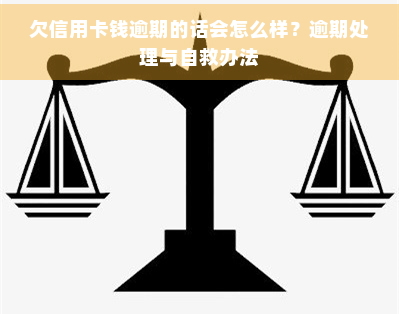 欠信用卡钱逾期的话会怎么样？逾期处理与自救办法